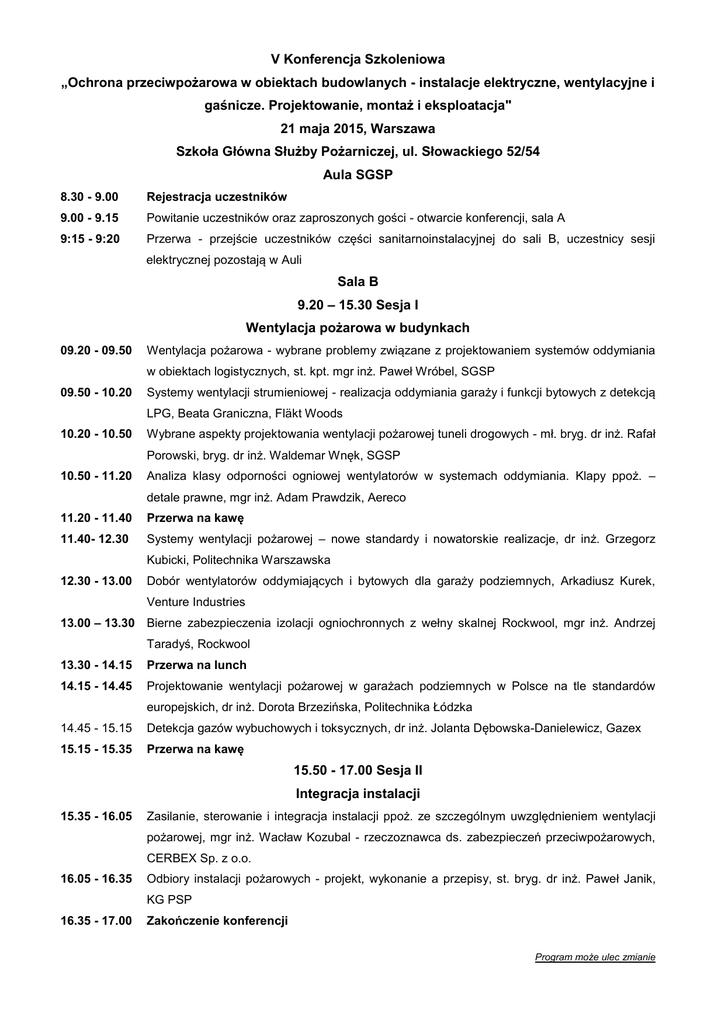 V Konferencja Szkoleniowa
„Ochrona przeciwpożarowa w obiektach budowlanych - instalacje elektryczne, wentylacyjne i gaśnicze. Projektowanie, montaż i eksploatacja"
21 maja 2015, Warszawa
Szkoła Główna Służby Pożarniczej, ul. Słowackiego 52/54
Aula SGSP

8.30 - 9.00 Rejestracja uczestników
9.00 - 9.15 Powitanie uczestników oraz zaproszonych gości - otwarcie konferencji, sala A
9:15 - 9:20 Przerwa - przejście uczestników części sanitarnoinstalacyjnej do sali B, uczestnicy sesji elektrycznej pozostają w Auli

Sala B
9.20 – 15.30 Sesja I
Wentylacja pożarowa w budynkach

09.20 - 09.50 Wentylacja pożarowa - wybrane problemy związane z projektowaniem systemów oddymiania w obiektach logistycznych, st. kpt. mgr inż. Paweł Wróbel, SGSP
09.50 - 10.20 Systemy wentylacji strumieniowej - realizacja oddymiania garaży i funkcji bytowych z detekcją LPG, Beata Graniczna, Fläkt Woods
10.20 - 10.50 Wybrane aspekty projektowania wentylacji pożarowej tuneli drogowych - mł. bryg. dr inż. Rafał Porowski, bryg. dr inż. Waldemar Wnęk, SGSP
10.50 - 11.20 Analiza klasy odporności ogniowej wentylatorów w systemach oddymiania. Klapy ppoż. – detale prawne, mgr inż. Adam Prawdzik, Aereco
11.20 - 11.40 Przerwa na kawę
11.40- 12.30 Systemy wentylacji pożarowej – nowe standardy i nowatorskie realizacje, dr inż. Grzegorz Kubicki, Politechnika Warszawska
12.30 - 13.00 Dobór wentylatorów oddymiających i bytowych dla garaży podziemnych, Arkadiusz Kurek, Venture Industries
13.00 – 13.30 Bierne zabezpieczenia izolacji ogniochronnych z wełny skalnej Rockwool, mgr inż. Andrzej Taradyś, Rockwool
13.30 - 14.15 Przerwa na lunch
14.15 - 14.45 Projektowanie wentylacji pożarowej w garażach podziemnych w Polsce na tle standardów europejskich, dr inż. Dorota Brzezińska, Politechnika Łódzka
14.45 - 15.15 Detekcja gazów wybuchowych i toksycznych, dr inż. Jolanta Dębowska-Danielewicz, Gazex
15.15 - 15.35 Przerwa na kawę

15.50 - 17.00 Sesja II
Integracja instalacji

15.35 - 16.05 Zasilanie, sterowanie i integracja instalacji ppoż. ze szczególnym uwzględnieniem wentylacji pożarowej, mgr inż. Wacław Kozubal - rzeczoznawca ds. zabezpieczeń przeciwpożarowych, CERBEX Sp. z o.o.
16.05 - 16.35 Odbiory instalacji pożarowych - projekt, wykonanie a przepisy, st. bryg. dr inż. Paweł Janik, KG PSP
16.35 - 17.00 Zakończenie konferencji

Program może ulec zmianie